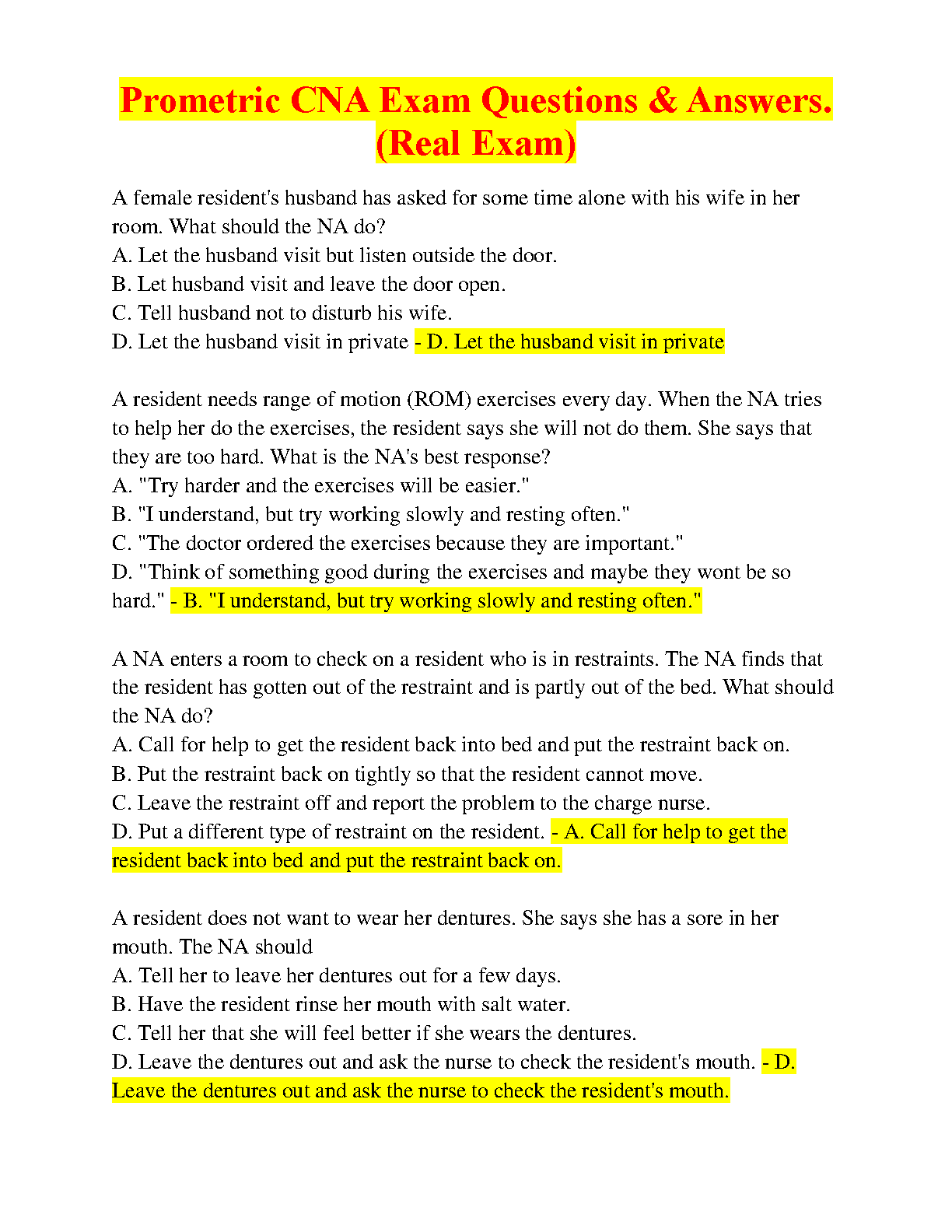 Prometric CNA Exam Questions & Answers. (Real Exam)

A female resident's husband has asked for some time alone with his wife in her room. What should the NA do?
A. Let the husband visit but listen outside the door.
B. Let husband visit and leave the door open.
C. Tell husband not to disturb his wife.
D. Let the husband visit in private - D. Let the husband visit in private

A resident needs range of motion (ROM) exercises every day. When the NA tries to help her do the exercises, the resident says she will not do them. She says that they are too hard. What is the NA's best response?
A. "Try harder and the exercises will be easier."
B. "I understand, but try working slowly and resting often."
C. "The doctor ordered the exercises because they are important."
D. "Think of something good during the exercises and maybe they wont be so hard." - B. "I understand, but try working slowly and resting often."

A NA enters a room to check on a resident who is in restraints. The NA finds that the resident has gotten out of the restraint and is partly out of the bed. What should the NA do?
A. Call for help to get the resident back into bed and put the restraint back on.
B. Put the restraint back on tightly so that the resident cannot move.
C. Leave the restraint off and report the problem to the charge nurse.
D. Put a different type of restraint on the resident. - A. Call for help to get the resident back into bed and put the restraint back on.

A resident does not want to wear her dentures. She says she has a sore in her mouth. The NA should
A. Tell her to leave her dentures out for a few days.
B. Have the resident rinse her mouth with salt water.
C. Tell her that she will feel better if she wears the dentures.
D. Leave the dentures out and ask the nurse to check the resident's mouth. - D. Leave the dentures out and ask the nurse to check the resident's mouth.